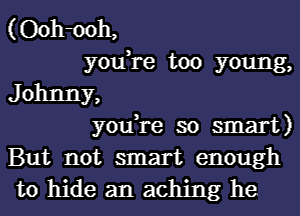 (Ooh-ooh,
you're too young,
Johnny,
you're so smart)
But not smart enough
to hide an aching he